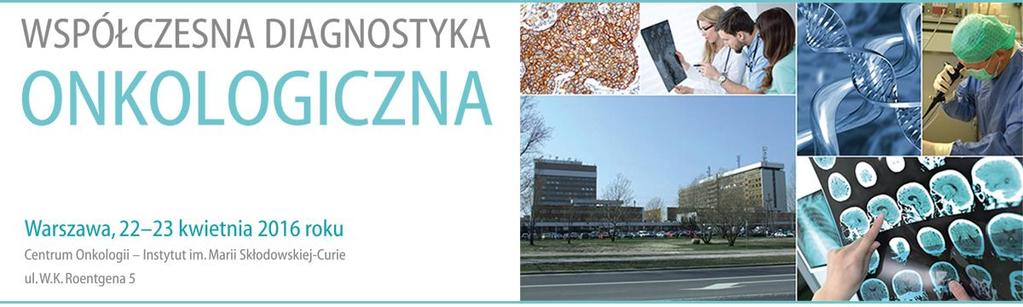 WSPÓŁCZESNA DIAGNOSTYKA
ONKOLOGICZNA

Warszawa, 22–23 kwietnia 2016 roku
Centrum Onkologii – Instytut im. Marii Skłodowskiej-Curie
ul. W.K. Roentgena 5